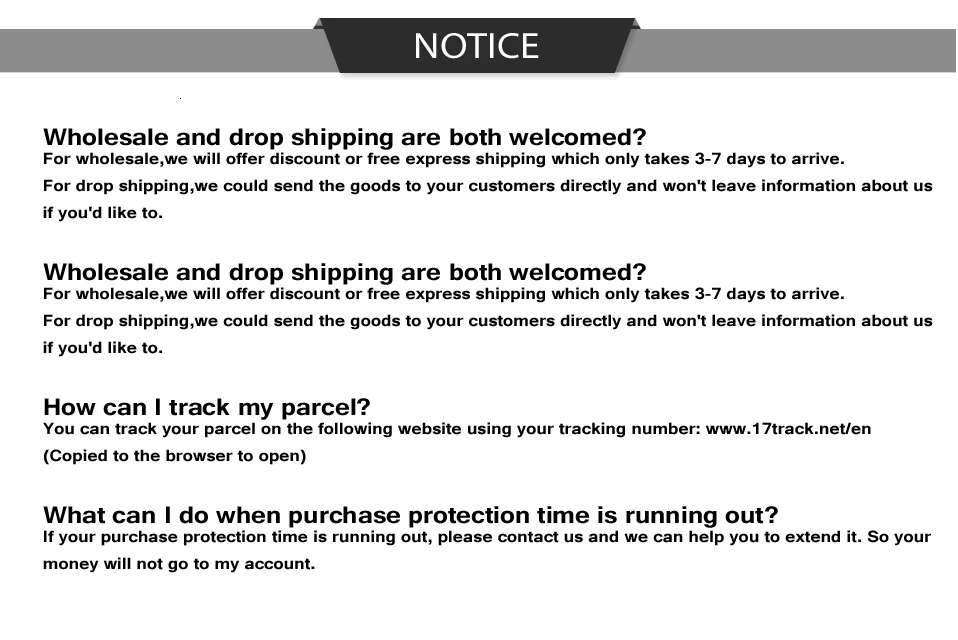 NOTICE

Wholesale and drop shipping are both welcomed?
For wholesale,we will offer discount or free express shipping which only takes 3-7 days to arrive.
For drop shipping,we could send the goods to your customers directly and won't leave information about us if you'd like to.

Wholesale and drop shipping are both welcomed?
For wholesale,we will offer discount or free express shipping which only takes 3-7 days to arrive.
For drop shipping,we could send the goods to your customers directly and won't leave information about us if you'd like to.

How can I track my parcel?
You can track your parcel on the following website using your tracking number: www.17track.net/en
(Copied to the browser to open)

What can I do when purchase protection time is running out?
If your purchase protection time is running out, please contact us and we can help you to extend it. So your money will not go to my account.